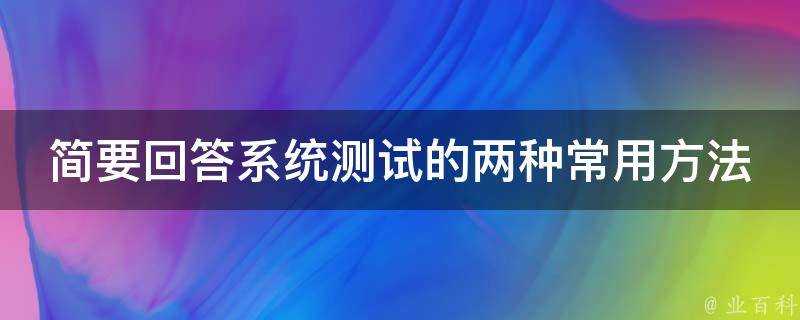 简要回答系统测试的两种常用方法

@ 业百科